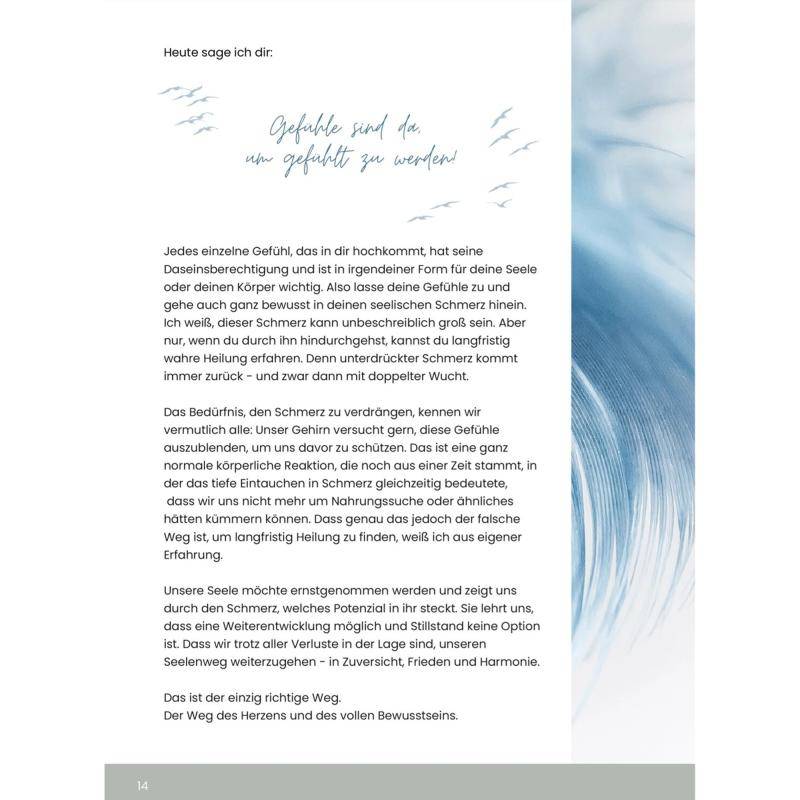 Heute sage ich dir:

Gefühle sind da, um gefühlt zu werden!

Jedes einzelne Gefühl, das in dir hochkommt, hat seine Daseinsberechtigung und ist in irgendeiner Form für deine Seele oder deinen Körper wichtig. Also lasse deine Gefühle zu und gehe auch ganz bewusst in deinen seelischen Schmerz hinein. Ich weiß, dieser Schmerz kann unbeschreiblich groß sein. Aber nur, wenn du durch ihn hindurchgehst, kannst du langfristig wahre Heilung erfahren. Denn unterdrückter Schmerz kommt immer zurück - und zwar dann mit doppelter Wucht.

Das Bedürfnis, den Schmerz zu verdrängen, kennen wir vermutlich alle: Unser Gehirn versucht gern, diese Gefühle auszublenden, um uns davor zu schützen. Das ist eine ganz normale körperliche Reaktion, die noch aus einer Zeit stammt, in der das tiefe Eintauchen in Schmerz gleichzeitig bedeutete, dass wir uns nicht mehr um Nahrungssuche oder ähnliches hätten kümmern können. Dass genau das jedoch der falsche Weg ist, um langfristig Heilung zu finden, weiß ich aus eigener Erfahrung.

Unsere Seele möchte ernstgenommen werden und zeigt uns durch den Schmerz, welches Potenzial in ihr steckt. Sie lehrt uns, dass eine Weiterentwicklung möglich und Stillstand keine Option ist. Dass wir trotz aller Verluste in der Lage sind, unseren Seelenweg weiterzugehen - in Zuversicht, Frieden und Harmonie.

Das ist der einzig richtige Weg.
Der Weg des Herzens und des vollen Bewusstseins.

14